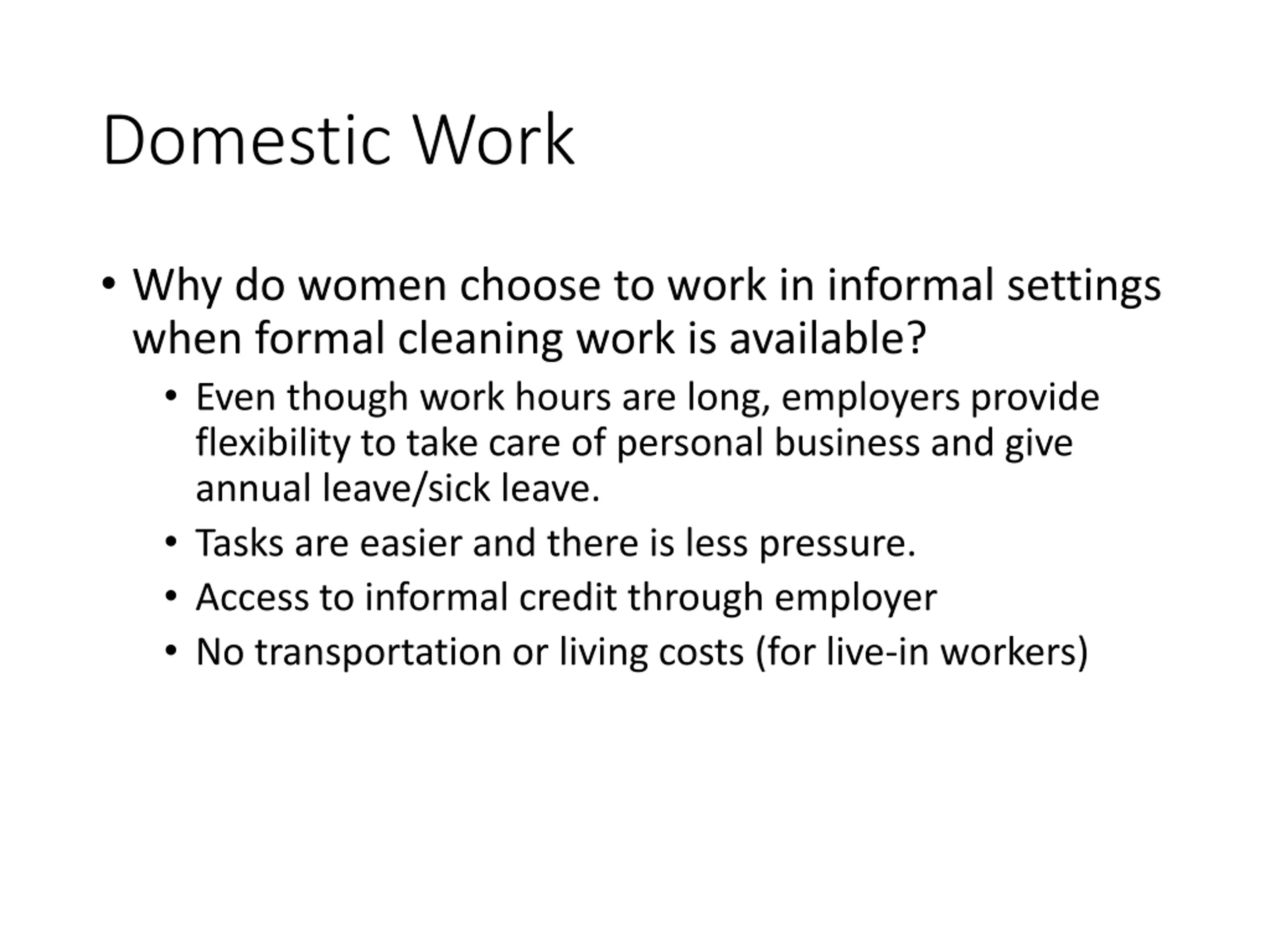 Domestic Work

• Why do women choose to work in informal settings when formal cleaning work is available?
  • Even though work hours are long, employers provide flexibility to take care of personal business and give annual leave/sick leave.
  • Tasks are easier and there is less pressure.
  • Access to informal credit through employer
  • No transportation or living costs (for live-in workers)